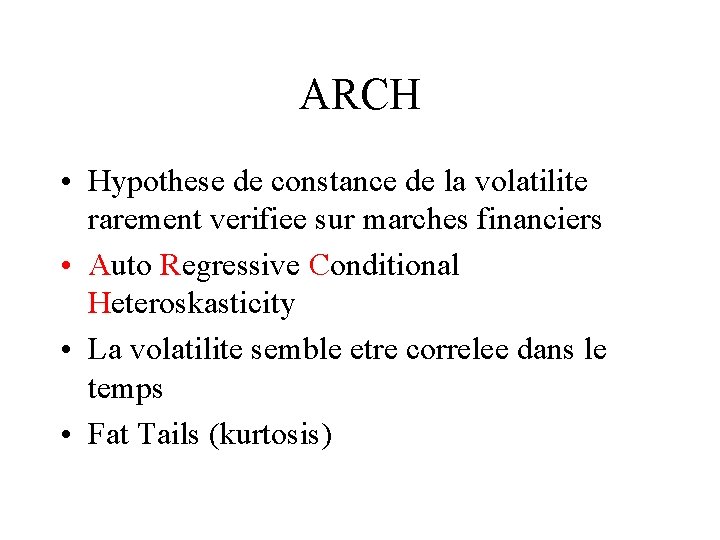 ARCH

• Hypothese de constance de la volatilite rarement verifiee sur marches financiers

• Auto Regressive Conditional Heteroskasticity

• La volatilite semble etre correlee dans le temps

• Fat Tails (kurtosis)